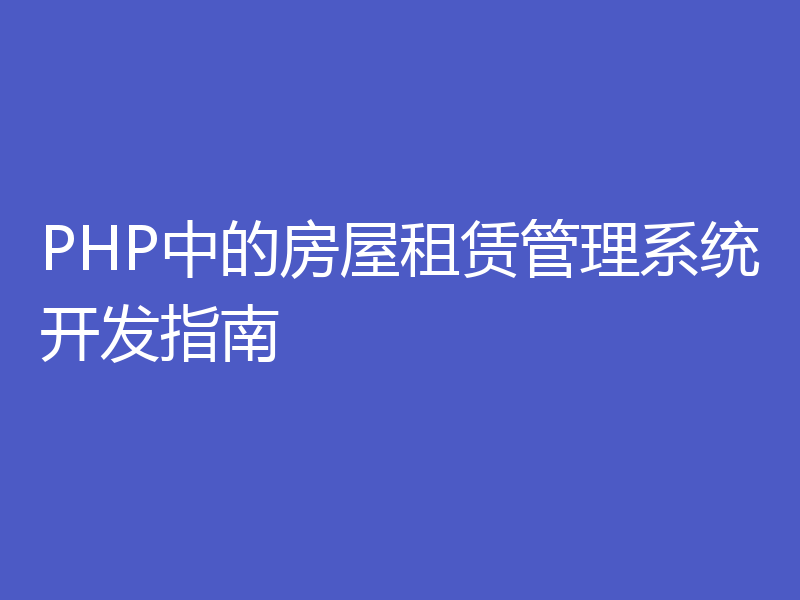 PHP中的房屋租赁管理系统开发指南